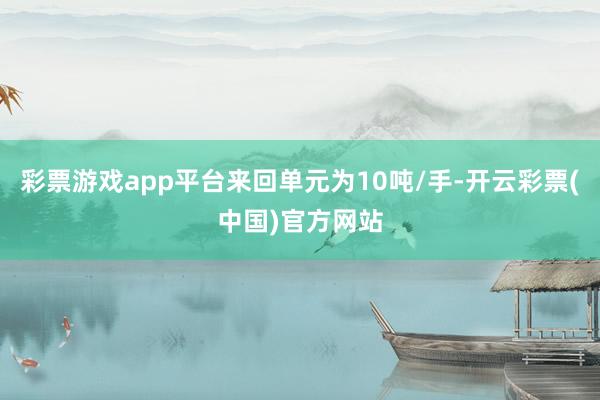 彩票游戏app平台来回单元为10吨/手-开云彩票(中国)官方网站